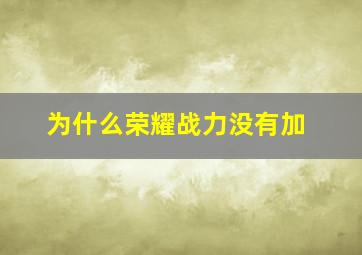 为什么荣耀战力没有加